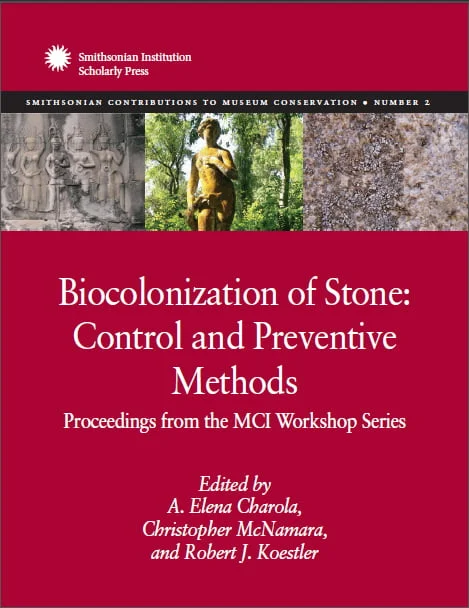 Smithsonian Institution
Scholarly Press

SMITHSONIAN CONTRIBUTIONS TO MUSEUM CONSERVATION • NUMBER 2

Biocolonization of Stone: Control and Preventive Methods

Proceedings from the MCI Workshop Series

Edited by
A. Elena Charola,
Christopher McNamara,
and Robert J. Koestler